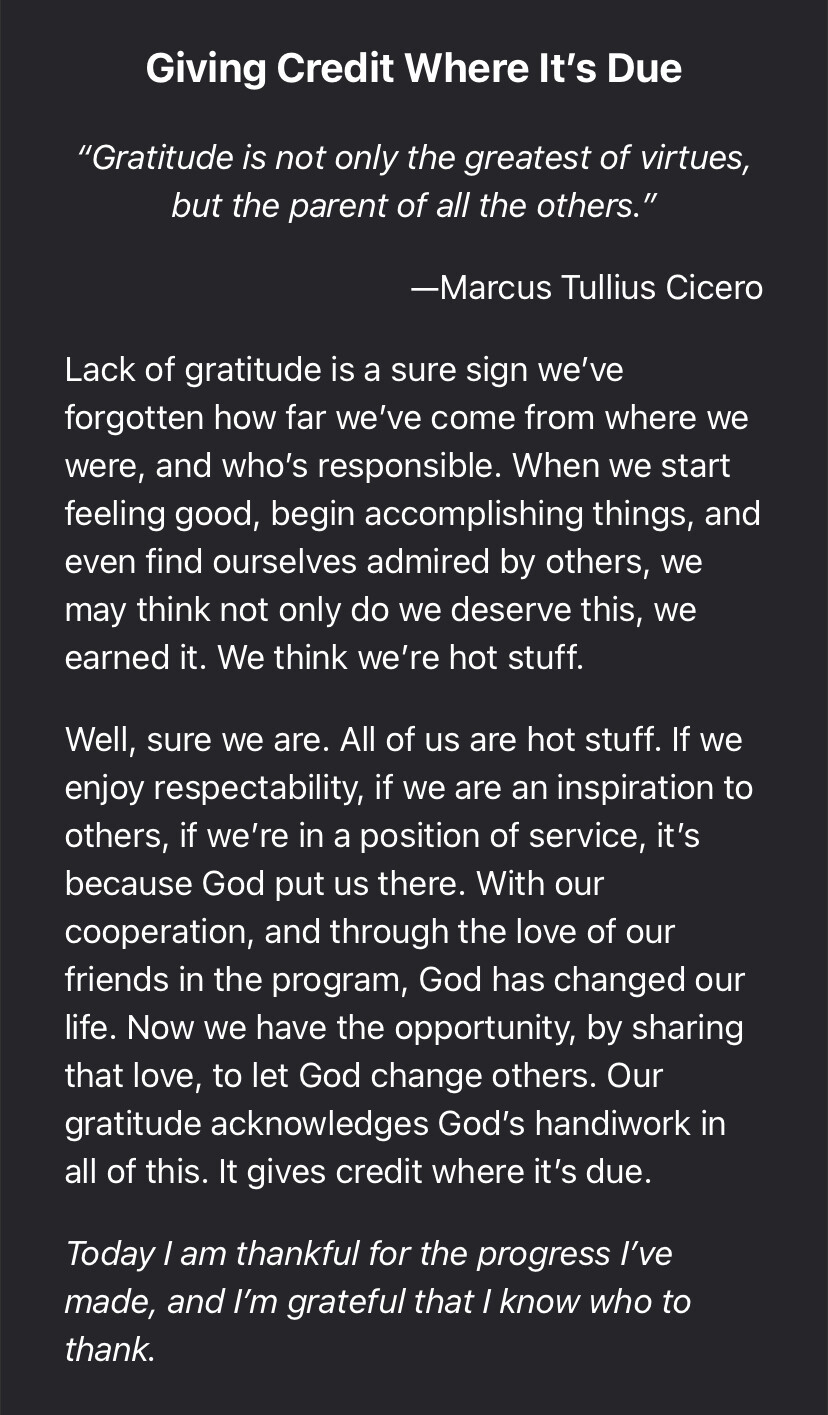 Giving Credit Where It’s Due

“Gratitude is not only the greatest of virtues, but the parent of all the others.”

—Marcus Tullius Cicero

Lack of gratitude is a sure sign we’ve forgotten how far we’ve come from where we were, and who’s responsible. When we start feeling good, begin accomplishing things, and even find ourselves admired by others, we may think not only do we deserve this, we earned it. We think we’re hot stuff.

Well, sure we are. All of us are hot stuff. If we enjoy respectability, if we are an inspiration to others, if we’re in a position of service, it’s because God put us there. With our cooperation, and through the love of our friends in the program, God has changed our life. Now we have the opportunity, by sharing that love, to let God change others. Our gratitude acknowledges God’s handiwork in all of this. It gives credit where it’s due.

Today I am thankful for the progress I’ve made, and I’m grateful that I know who to thank.